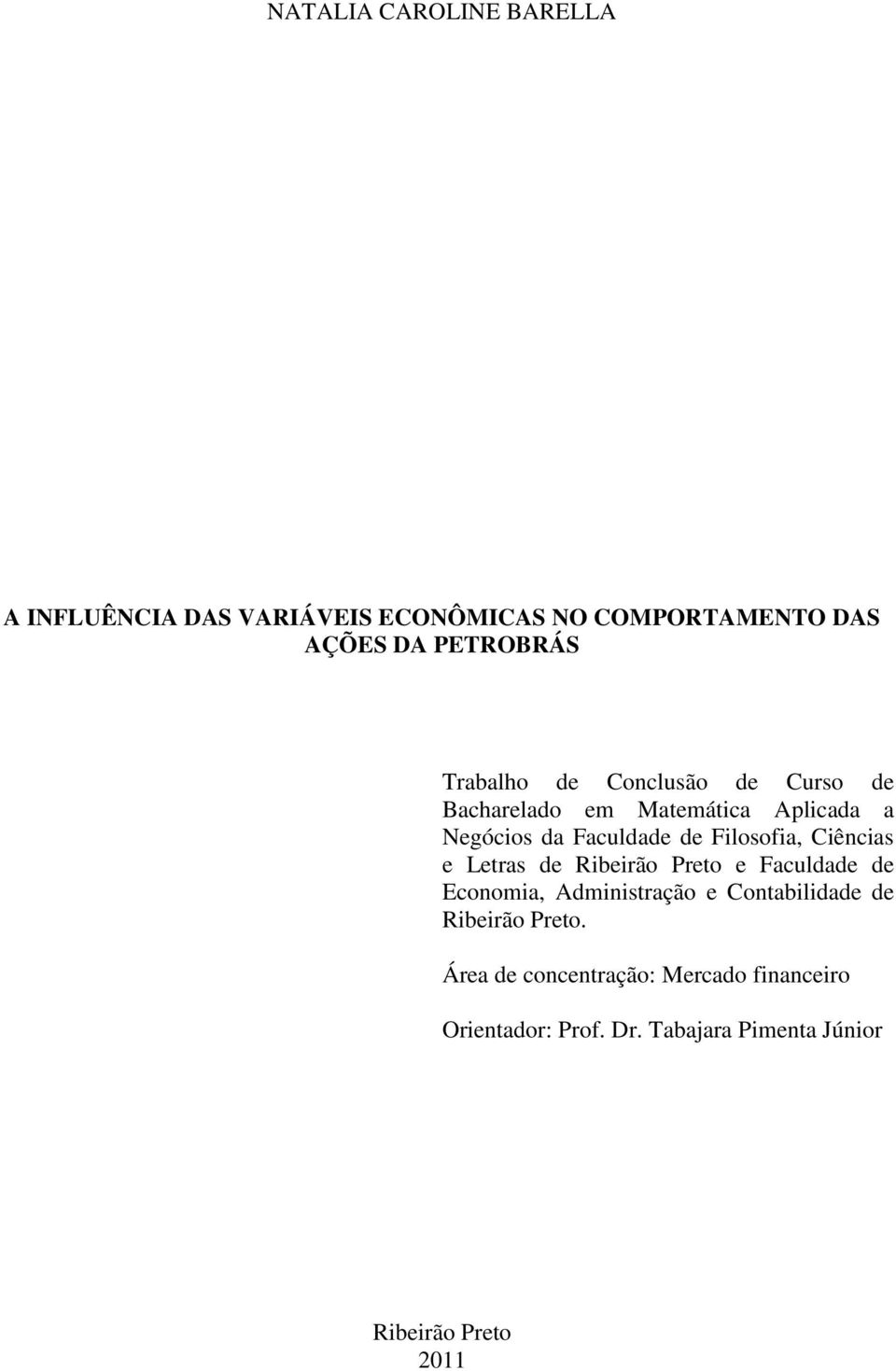 NATALIA CAROLINE BARELLA

A INFLUÊNCIA DAS VARIÁVEIS ECONÔMICAS NO COMPORTAMENTO DAS AÇÕES DA PETROBRÁS

Trabalho de Conclusão de Curso de Bacharelado em Matemática Aplicada a Negócios da Faculdade de Filosofia, Ciências e Letras de Ribeirão Preto e Faculdade de Economia, Administração e Contabilidade de Ribeirão Preto.

Área de concentração: Mercado financeiro

Orientador: Prof. Dr. Tabajara Pimenta Júnior

Ribeirão Preto
2011